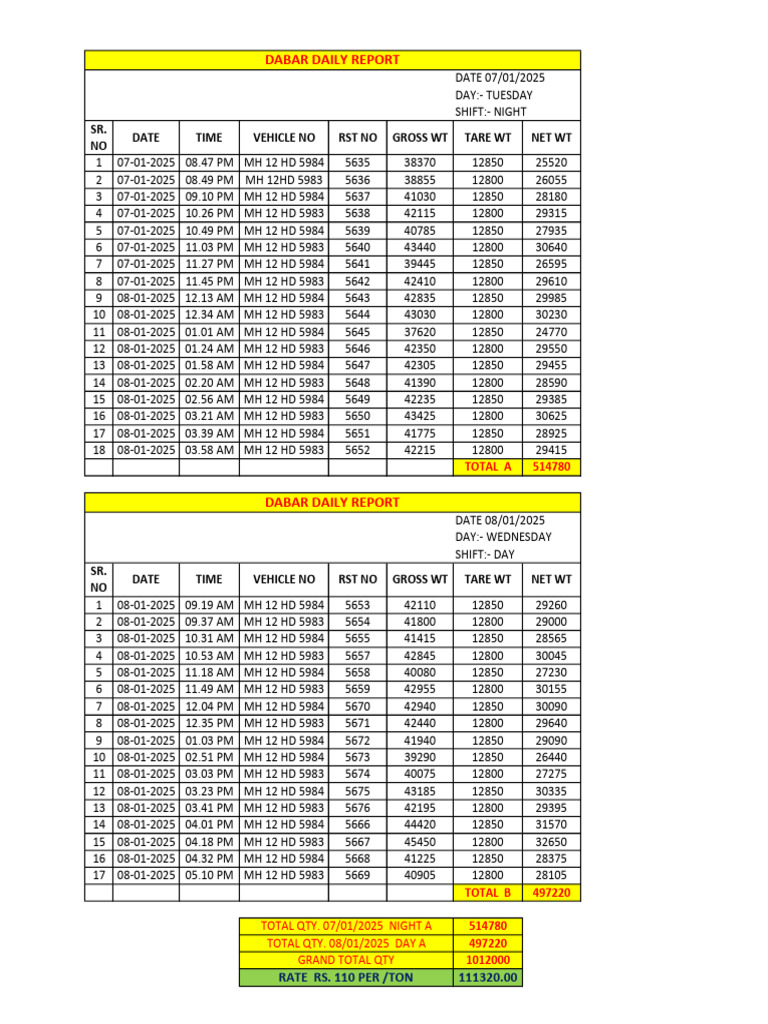 DABAR DAILY REPORT

DATE 07/01/2025
DAY:- TUESDAY
SHIFT:- NIGHT

| SR. NO | DATE | TIME | VEHICLE NO | RST NO | GROSS WT | TARE WT | NET WT |
|---|---|---|---|---|---|---|---|
| 1 | 07-01-2025 | 08.47 PM | MH 12 HD 5984 | 5635 | 38370 | 12850 | 25520 |
| 2 | 07-01-2025 | 08.49 PM | MH 12HD 5983 | 5636 | 38855 | 12800 | 26055 |
| 3 | 07-01-2025 | 09.10 PM | MH 12 HD 5984 | 5637 | 41030 | 12850 | 28180 |
| 4 | 07-01-2025 | 10.26 PM | MH 12 HD 5983 | 5638 | 42115 | 12800 | 29315 |
| 5 | 07-01-2025 | 10.49 PM | MH 12 HD 5984 | 5639 | 40785 | 12850 | 27935 |
| 6 | 07-01-2025 | 11.03 PM | MH 12 HD 5983 | 5640 | 43440 | 12800 | 30640 |
| 7 | 07-01-2025 | 11.27 PM | MH 12 HD 5984 | 5641 | 39445 | 12850 | 26595 |
| 8 | 07-01-2025 | 11.45 PM | MH 12 HD 5983 | 5642 | 42410 | 12800 | 29610 |
| 9 | 08-01-2025 | 12.13 AM | MH 12 HD 5984 | 5643 | 42835 | 12850 | 29985 |
| 10 | 08-01-2025 | 12.34 AM | MH 12 HD 5983 | 5644 | 43030 | 12800 | 30230 |
| 11 | 08-01-2025 | 01.01 AM | MH 12 HD 5984 | 5645 | 37620 | 12850 | 24770 |
| 12 | 08-01-2025 | 01.24 AM | MH 12 HD 5983 | 5646 | 42350 | 12800 | 29550 |
| 13 | 08-01-2025 | 01.58 AM | MH 12 HD 5984 | 5647 | 42305 | 12850 | 29455 |
| 14 | 08-01-2025 | 02.20 AM | MH 12 HD 5983 | 5648 | 41390 | 12800 | 28590 |
| 15 | 08-01-2025 | 02.56 AM | MH 12 HD 5984 | 5649 | 42235 | 12850 | 29385 |
| 16 | 08-01-2025 | 03.21 AM | MH 12 HD 5983 | 5650 | 43425 | 12800 | 30625 |
| 17 | 08-01-2025 | 03.39 AM | MH 12 HD 5984 | 5651 | 41775 | 12850 | 28925 |
| 18 | 08-01-2025 | 03.58 AM | MH 12 HD 5983 | 5652 | 42215 | 12800 | 29415 |
| | | | | | | TOTAL A | 514780 |

DABAR DAILY REPORT

DATE 08/01/2025
DAY:- WEDNESDAY
SHIFT:- DAY

| SR. NO | DATE | TIME | VEHICLE NO | RST NO | GROSS WT | TARE WT | NET WT |
|---|---|---|---|---|---|---|---|
| 1 | 08-01-2025 | 09.19 AM | MH 12 HD 5984 | 5653 | 42110 | 12850 | 29260 |
| 2 | 08-01-2025 | 09.37 AM | MH 12 HD 5983 | 5654 | 41800 | 12800 | 29000 |
| 3 | 08-01-2025 | 10.31 AM | MH 12 HD 5984 | 5655 | 41415 | 12850 | 28565 |
| 4 | 08-01-2025 | 10.53 AM | MH 12 HD 5983 | 5657 | 42845 | 12800 | 30045 |
| 5 | 08-01-2025 | 11.18 AM | MH 12 HD 5984 | 5658 | 40080 | 12850 | 27230 |
| 6 | 08-01-2025 | 11.49 AM | MH 12 HD 5983 | 5659 | 42955 | 12800 | 30155 |
| 7 | 08-01-2025 | 12.04 PM | MH 12 HD 5984 | 5670 | 42940 | 12850 | 30090 |
| 8 | 08-01-2025 | 12.35 PM | MH 12 HD 5983 | 5671 | 42440 | 12800 | 29640 |
| 9 | 08-01-2025 | 01.03 PM | MH 12 HD 5984 | 5672 | 41940 | 12850 | 29090 |
| 10 | 08-01-2025 | 02.51 PM | MH 12 HD 5984 | 5673 | 39290 | 12850 | 26440 |
| 11 | 08-01-2025 | 03.03 PM | MH 12 HD 5983 | 5674 | 40075 | 12800 | 27275 |
| 12 | 08-01-2025 | 03.23 PM | MH 12 HD 5984 | 5675 | 43185 | 12850 | 30335 |
| 13 | 08-01-2025 | 03.41 PM | MH 12 HD 5983 | 5676 | 42195 | 12800 | 29395 |
| 14 | 08-01-2025 | 04.01 PM | MH 12 HD 5984 | 5666 | 44420 | 12850 | 31570 |
| 15 | 08-01-2025 | 04.18 PM | MH 12 HD 5983 | 5667 | 45450 | 12800 | 32650 |
| 16 | 08-01-2025 | 04.32 PM | MH 12 HD 5984 | 5668 | 41225 | 12850 | 28375 |
| 17 | 08-01-2025 | 05.10 PM | MH 12 HD 5983 | 5669 | 40905 | 12800 | 28105 |
| | | | | | | TOTAL B | 497220 |

| TOTAL QTY. 07/01/2025 NIGHT A | 514780 |
|---|---|
| TOTAL QTY. 08/01/2025 DAY A | 497220 |
| GRAND TOTAL QTY | 1012000 |
| RATE RS. 110 PER /TON | 111320.00 |